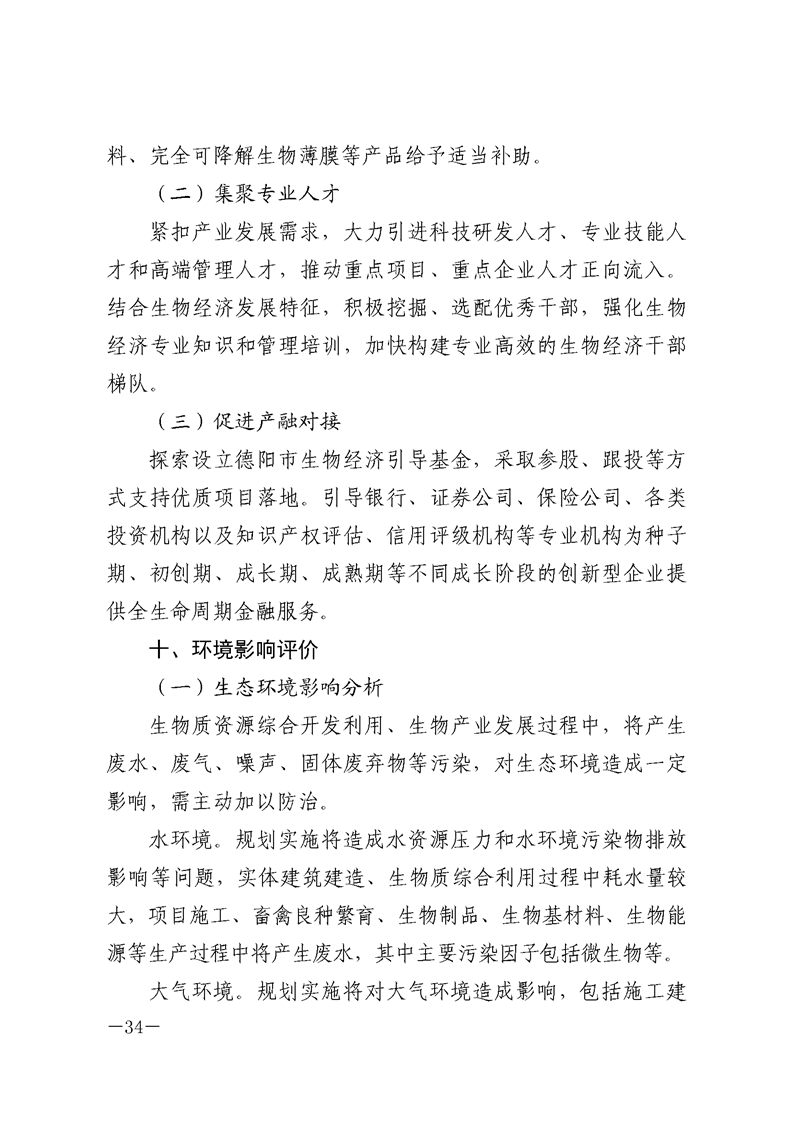 料、完全可降解生物薄膜等产品给予适当补助。

（二）集聚专业人才

紧扣产业发展需求，大力引进科技研发人才、专业技能人才和高端管理人才，推动重点项目、重点企业人才正向流入。结合生物经济发展特征，积极挖掘、选配优秀干部，强化生物经济专业知识和管理培训，加快构建专业高效的生物经济干部梯队。

（三）促进产融对接

探索设立德阳市生物经济引导基金，采取参股、跟投等方式支持优质项目落地。引导银行、证券公司、保险公司、各类投资机构以及知识产权评估、信用评级机构等专业机构为种子期、初创期、成长期、成熟期等不同成长阶段的创新型企业提供全生命周期金融服务。

十、环境影响评价

（一）生态环境影响分析

生物质资源综合开发利用、生物产业发展过程中，将产生废水、废气、噪声、固体废弃物等污染，对生态环境造成一定影响，需主动加以防治。

水环境。规划实施将造成水资源压力和水环境污染物排放影响等问题，实体建筑建造、生物质综合利用过程中耗水量较大，项目施工、畜禽良种繁育、生物制品、生物基材料、生物能源等生产过程中将产生废水，其中主要污染因子包括微生物等。

大气环境。规划实施将对大气环境造成影响，包括施工建

—34—